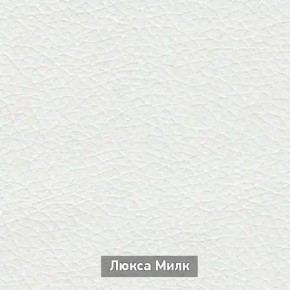 Люкса Милк